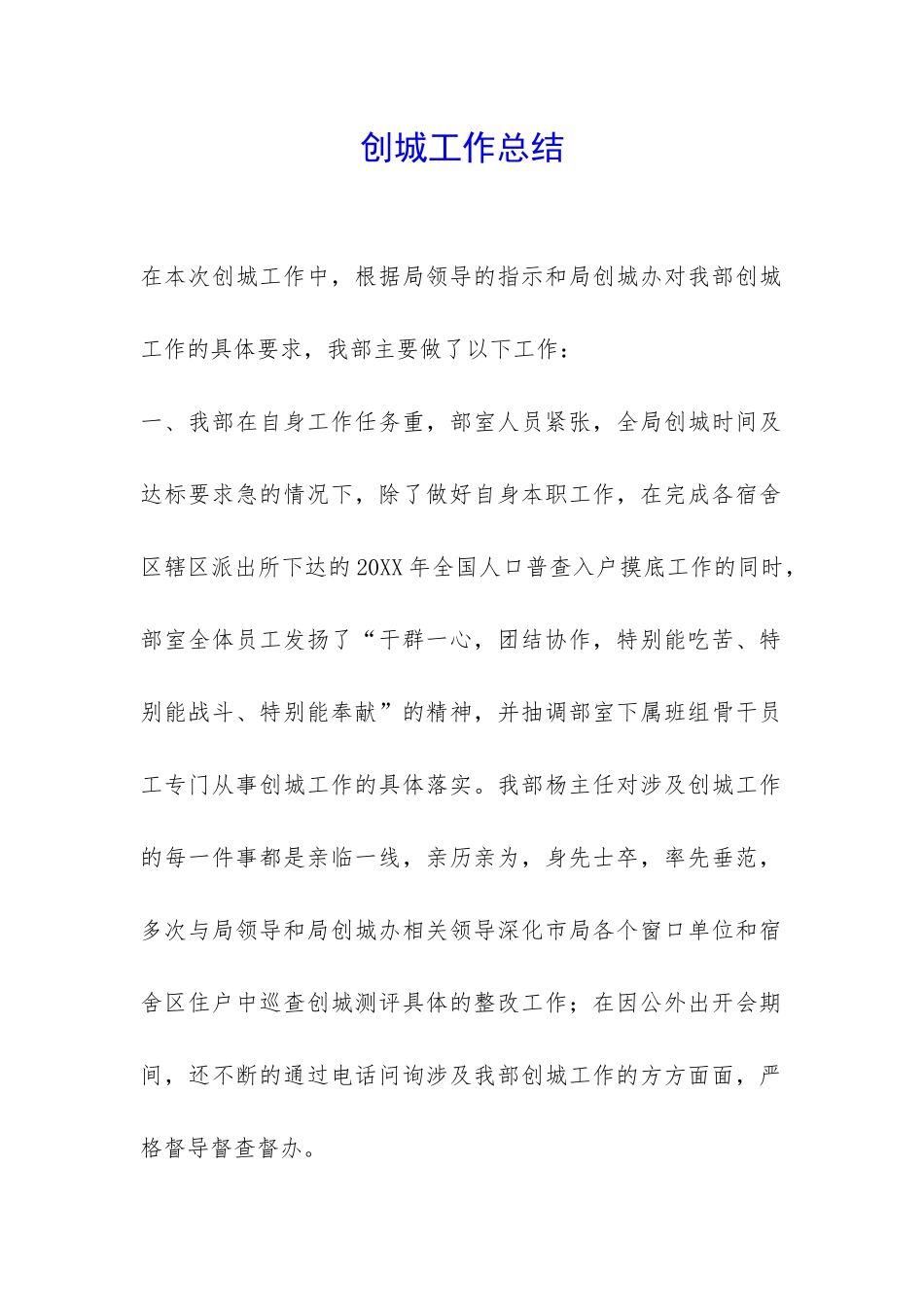 创城工作总结

在本次创城工作中，根据局领导的指示和局创城办对我部创城工作的具体要求，我部主要做了以下工作：

一、我部在自身工作任务重，部室人员紧张，全局创城时间及达标要求急的情况下，除了做好自身本职工作，在完成各宿舍区辖区派出所下达的20XX年全国人口普查入户摸底工作的同时，部室全体员工发扬了“干群一心，团结协作，特别能吃苦、特别能战斗、特别能奉献”的精神，并抽调部室下属班组骨干员工专门从事创城工作的具体落实。我部杨主任对涉及创城工作的每一件事都是亲临一线，亲历亲为，身先士卒，率先垂范，多次与局领导和局创城办相关领导深化市局各个窗口单位和宿舍区住户中巡查创城测评具体的整改工作；在因公外出开会期间，还不断的通过电话问询涉及我部创城工作的方方面面，严格督导督查督办。